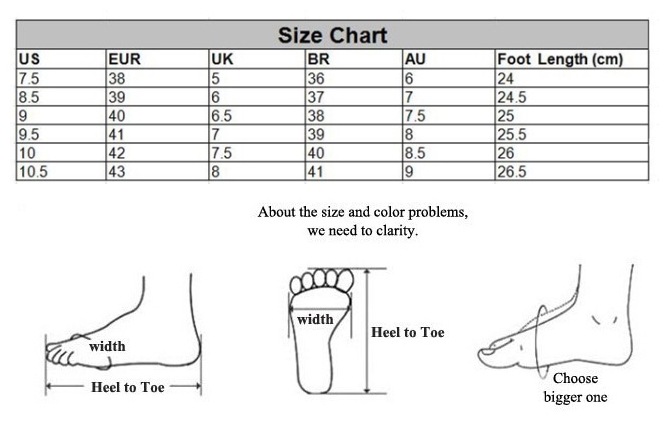 Size Chart

| US | EUR | UK | BR | AU | Foot Length (cm) |
|---|---|---|---|---|---|
| 7.5 | 38 | 5 | 36 | 6 | 24 |
| 8.5 | 39 | 6 | 37 | 7 | 24.5 |
| 9 | 40 | 6.5 | 38 | 7.5 | 25 |
| 9.5 | 41 | 7 | 39 | 8 | 25.5 |
| 10 | 42 | 7.5 | 40 | 8.5 | 26 |
| 10.5 | 43 | 8 | 41 | 9 | 26.5 |

About the size and color problems, we need to clarity.

width

Heel to Toe

width

Heel to Toe

Choose bigger one